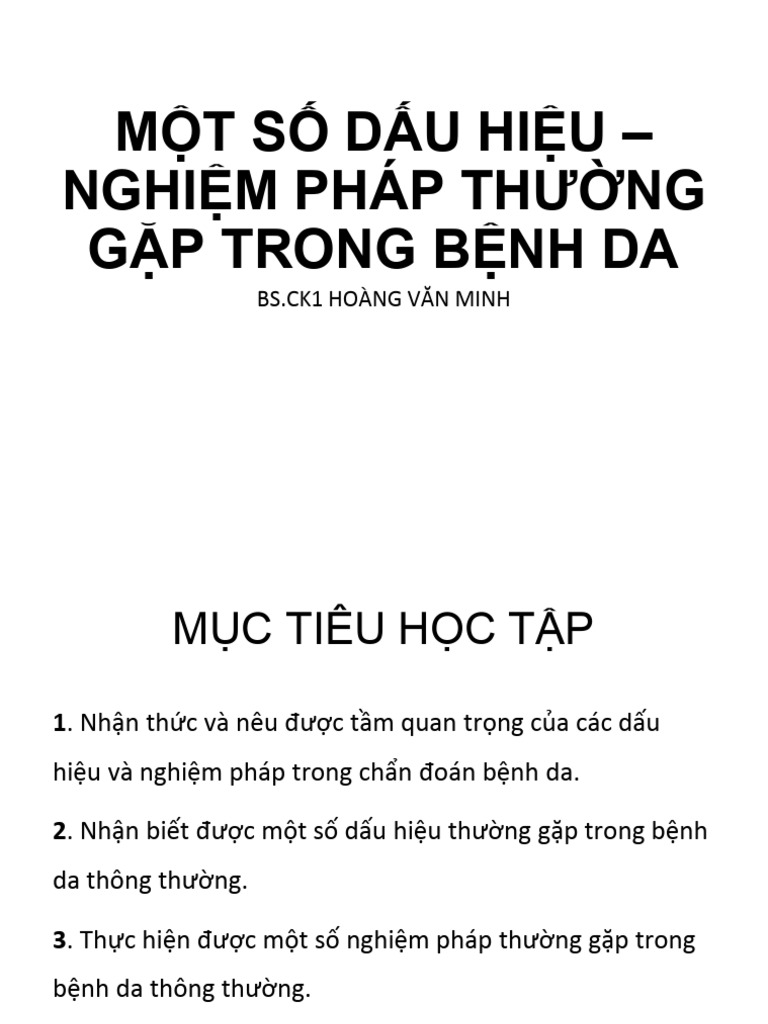 MỘT SỐ DẤU HIỆU – NGHIỆM PHÁP THƯỜNG GẶP TRONG BỆNH DA

BS.CK1 HOÀNG VĂN MINH

MỤC TIÊU HỌC TẬP

1. Nhận thức và nêu được tầm quan trọng của các dấu hiệu và nghiệm pháp trong chẩn đoán bệnh da.

2. Nhận biết được một số dấu hiệu thường gặp trong bệnh da thông thường.

3. Thực hiện được một số nghiệm pháp thường gặp trong bệnh da thông thường.